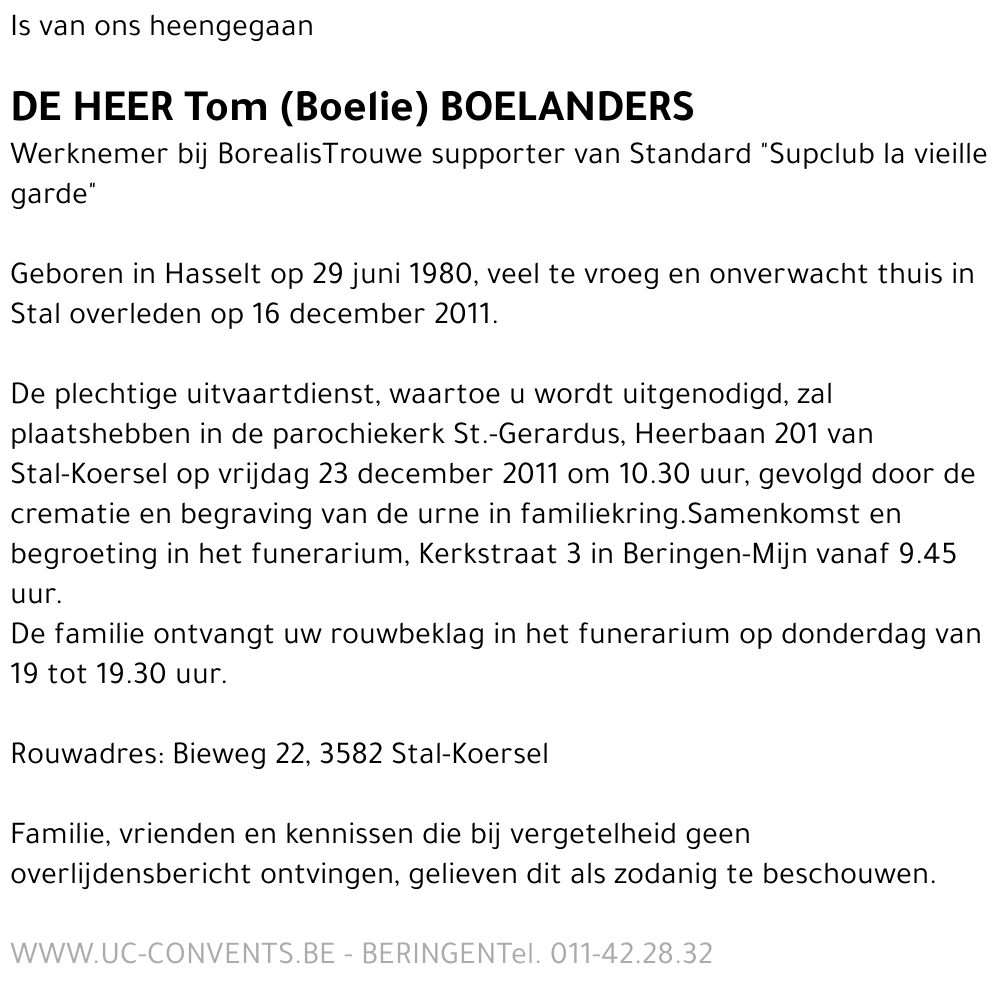 Is van ons heengegaan

DE HEER Tom (Boelie) BOELANDERS
Werknemer bij BorealisTrouwe supporter van Standard "Supclub la vieille garde"

Geboren in Hasselt op 29 juni 1980, veel te vroeg en onverwacht thuis in Stal overleden op 16 december 2011.

De plechtige uitvaartdienst, waartoe u wordt uitgenodigd, zal plaatshebben in de parochiekerk St.-Gerardus, Heerbaan 201 van Stal-Koersel op vrijdag 23 december 2011 om 10.30 uur, gevolgd door de crematie en begraving van de urne in familiekring.Samenkomst en begroeting in het funerarium, Kerkstraat 3 in Beringen-Mijn vanaf 9.45 uur.
De familie ontvangt uw rouwbeklag in het funerarium op donderdag van 19 tot 19.30 uur.

Rouwadres: Bieweg 22, 3582 Stal-Koersel

Familie, vrienden en kennissen die bij vergetelheid geen overlijdensbericht ontvingen, gelieven dit als zodanig te beschouwen.

WWW.UC-CONVENTS.BE - BERINGENTel. 011-42.28.32